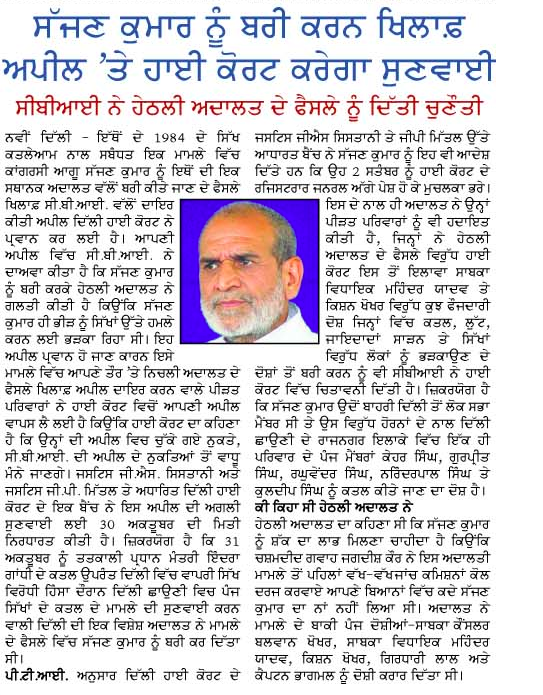 ਸੱਜਣ ਕੁਮਾਰ ਨੂੰ ਬਰੀ ਕਰਨ ਖਿਲਾਫ਼ ਅਪੀਲ 'ਤੇ ਹਾਈ ਕੋਰਟ ਕਰੇਗਾ ਸੁਣਵਾਈ

ਸੀਬੀਆਈ ਨੇ ਹੇਠਲੀ ਅਦਾਲਤ ਦੇ ਫੈਸਲੇ ਨੂੰ ਦਿੱਤੀ ਚੁਣੌਤੀ

ਨਵੀਂ ਦਿੱਲੀ - ਇੱਥੋਂ ਦੇ 1984 ਦੇ ਸਿੱਖ ਕਤਲੇਆਮ ਨਾਲ ਸਬੰਧਤ ਇਕ ਮਾਮਲੇ ਵਿੱਚ ਕਾਂਗਰਸੀ ਆਗੂ ਸੱਜਣ ਕੁਮਾਰ ਨੂੰ ਇਥੋਂ ਦੀ ਇਕ ਸਥਾਨਕ ਅਦਾਲਤ ਵੱਲੋਂ ਬਰੀ ਕੀਤੇ ਜਾਣ ਦੇ ਫੈਸਲੇ ਖਿਲਾਫ਼ ਸੀ.ਬੀ.ਆਈ. ਵੱਲੋਂ ਦਾਇਰ ਕੀਤੀ ਅਪੀਲ ਦਿੱਲੀ ਹਾਈ ਕੋਰਟ ਨੇ ਪ੍ਰਵਾਨ ਕਰ ਲਈ ਹੈ। ਆਪਣੀ ਅਪੀਲ ਵਿੱਚ ਸੀ.ਬੀ.ਆਈ. ਨੇ ਦਾਅਵਾ ਕੀਤਾ ਹੈ ਕਿ ਸੱਜਣ ਕੁਮਾਰ ਨੂੰ ਬਰੀ ਕਰਕੇ ਹੇਠਲੀ ਅਦਾਲਤ ਨੇ ਗਲਤੀ ਕੀਤੀ ਹੈ ਕਿਉਂਕਿ ਸੱਜਣ ਕੁਮਾਰ ਹੀ ਭੀੜ ਨੂੰ ਸਿੱਖਾਂ ਉੱਤੇ ਹਮਲੇ ਕਰਨ ਲਈ ਭੜਕਾ ਰਿਹਾ ਸੀ। ਇਹ ਅਪੀਲ ਪ੍ਰਵਾਨ ਹੋ ਜਾਣ ਕਾਰਨ ਇਸੇ ਮਾਮਲੇ ਵਿੱਚ ਆਪਣੇ ਤੌਰ 'ਤੇ ਨਿਚਲੀ ਅਦਾਲਤ ਦੇ ਫੈਸਲੇ ਖਿਲਾਫ਼ ਅਪੀਲ ਦਾਇਰ ਕਰਨ ਵਾਲੇ ਪੀੜਤ ਪਰਿਵਾਰਾਂ ਨੇ ਹਾਈ ਕੋਰਟ ਵਿਚੋਂ ਆਪਣੀ ਅਪੀਲ ਵਾਪਸ ਲੈ ਲਈ ਹੈ ਕਿਉਂਕਿ ਹਾਈ ਕੋਰਟ ਦਾ ਕਹਿਣਾ ਹੈ ਕਿ ਉਨ੍ਹਾਂ ਦੀ ਅਪੀਲ ਵਿਚ ਚੁੱਕੇ ਗਏ ਨੁਕਤੇ, ਸੀ.ਬੀ.ਆਈ. ਦੀ ਅਪੀਲ ਦੇ ਨੁਕਤਿਆਂ ਤੋਂ ਵਾਧੂ ਮੰਨੇ ਜਾਣਗੇ। ਜਸਟਿਸ ਜੀ.ਐਸ. ਸਿਸਤਾਨੀ ਅਤੇ ਜਸਟਿਸ ਜੀ.ਪੀ. ਮਿੱਤਲ ਤੇ ਅਧਾਰਿਤ ਦਿੱਲੀ ਹਾਈ ਕੋਰਟ ਦੇ ਇਕ ਬੈਂਚ ਨੇ ਇਸ ਅਪੀਲ ਦੀ ਅਗਲੀ ਸੁਣਵਾਈ ਲਈ 30 ਅਕਤੂਬਰ ਦੀ ਮਿਤੀ ਨਿਰਧਾਰਤ ਕੀਤੀ ਹੈ। ਜ਼ਿਕਰਯੋਗ ਹੈ ਕਿ 31 ਅਕਤੂਬਰ ਨੂੰ ਤਤਕਾਲੀ ਪ੍ਰਧਾਨ ਮੰਤਰੀ ਇੰਦਰਾ ਗਾਂਧੀ ਦੇ ਕਤਲ ਉਪਰੰਤ ਦਿੱਲੀ ਵਿੱਚ ਵਾਪਰੀ ਸਿੱਖ ਵਿਰੋਧੀ ਹਿੰਸਾ ਦੌਰਾਨ ਦਿੱਲੀ ਛਾਉਣੀ ਵਿਚ ਪੰਜ ਸਿੱਖਾਂ ਦੇ ਕਤਲ ਦੇ ਮਾਮਲੇ ਦੀ ਸੁਣਵਾਈ ਕਰਨ ਵਾਲੀ ਦਿੱਲੀ ਦੀ ਇਕ ਵਿਸ਼ੇਸ਼ ਅਦਾਲਤ ਨੇ ਮਾਮਲੇ ਦੇ ਫੈਸਲੇ ਵਿੱਚ ਸੱਜਣ ਕੁਮਾਰ ਨੂੰ ਬਰੀ ਕਰ ਦਿੱਤਾ ਸੀ।

ਪੀ.ਟੀ.ਆਈ. ਅਨੁਸਾਰ ਦਿੱਲੀ ਹਾਈ ਕੋਰਟ ਦੇ ਜਸਟਿਸ ਜੀਐਸ ਸਿਸਤਾਨੀ ਤੇ ਜੀਪੀ ਮਿੱਤਲ ਉੱਤੇ ਆਧਾਰਤ ਬੈਂਚ ਨੇ ਸੱਜਣ ਕੁਮਾਰ ਨੂੰ ਇਹ ਵੀ ਆਦੇਸ਼ ਦਿੱਤੇ ਹਨ ਕਿ ਉਹ 2 ਸਤੰਬਰ ਨੂੰ ਹਾਈ ਕੋਰਟ ਦੇ ਰਜਿਸਟਰਾਰ ਜਨਰਲ ਅੱਗੇ ਪੇਸ਼ ਹੋ ਕੇ ਮੁਚਲਕਾ ਭਰੇ। ਇਸ ਦੇ ਨਾਲ ਹੀ ਅਦਾਲਤ ਨੇ ਉਨ੍ਹਾਂ ਪੀੜਤ ਪਰਿਵਾਰਾਂ ਨੂੰ ਵੀ ਹਦਾਇਤ ਕੀਤੀ ਹੈ, ਜਿਨ੍ਹਾਂ ਨੇ ਹੇਠਲੀ ਅਦਾਲਤ ਦੇ ਫੈਸਲੇ ਵਿਰੁੱਧ ਹਾਈ ਕੋਰਟ ਇਸ ਤੋਂ ਇਲਾਵਾ ਸਾਬਕਾ ਵਿਧਾਇਕ ਮਹਿੰਦਰ ਯਾਦਵ ਤੇ ਕਿਸ਼ਨ ਖੋਖਰ ਵਿਰੁੱਧ ਕੁਝ ਫੌਜਦਾਰੀ ਦੋਸ਼ ਜਿਨ੍ਹਾਂ ਵਿੱਚ ਕਤਲ, ਲੁੱਟ, ਜਾਇਦਾਦਾਂ ਸਾੜਨ ਤੇ ਸਿੱਖਾਂ ਵਿਰੁੱਧ ਲੋਕਾਂ ਨੂੰ ਭੜਕਾਉਣ ਦੇ ਦੋਸ਼ਾਂ ਤੋਂ ਬਰੀ ਕਰਨ ਨੂੰ ਵੀ ਸੀਬੀਆਈ ਨੇ ਹਾਈ ਕੋਰਟ ਵਿੱਚ ਚਿਤਾਵਨੀ ਦਿੱਤੀ ਹੈ। ਜ਼ਿਕਰਯੋਗ ਹੈ ਕਿ ਸੱਜਣ ਕੁਮਾਰ ਉਦੋਂ ਬਾਹਰੀ ਦਿੱਲੀ ਤੋਂ ਲੋਕ ਸਭਾ ਮੈਂਬਰ ਸੀ ਤੇ ਉਸ ਵਿਰੁੱਧ ਹੋਰਨਾਂ ਦੇ ਨਾਲ ਦਿੱਲੀ ਛਾਉਣੀ ਦੇ ਰਾਜਨਗਰ ਇਲਾਕੇ ਵਿੱਚ ਇੱਕ ਹੀ ਪਰਿਵਾਰ ਦੇ ਪੰਜ ਮੈਂਬਰਾਂ ਕੇਹਰ ਸਿੰਘ, ਗੁਰਪ੍ਰੀਤ ਸਿੰਘ, ਰਘੁਵੇਂਦਰ ਸਿੰਘ, ਨਰਿੰਦਰਪਾਲ ਸਿੰਘ ਤੇ ਕੁਲਦੀਪ ਸਿੰਘ ਨੂੰ ਕਤਲ ਕੀਤੇ ਜਾਣ ਦਾ ਦੋਸ਼ ਹੈ।

ਕੀ ਕਿਹਾ ਸੀ ਹੇਠਲੀ ਅਦਾਲਤ ਨੇ

ਹੇਠਲੀ ਅਦਾਲਤ ਦਾ ਕਹਿਣਾ ਸੀ ਕਿ ਸੱਜਣ ਕੁਮਾਰ ਨੂੰ ਸ਼ੱਕ ਦਾ ਲਾਭ ਮਿਲਣਾ ਚਾਹੀਦਾ ਹੈ ਕਿਉਂਕਿ ਚਸ਼ਮਦੀਦ ਗਵਾਹ ਜਗਦੀਸ਼ ਕੌਰ ਨੇ ਇਸ ਅਦਾਲਤੀ ਮਾਮਲੇ ਤੋਂ ਪਹਿਲਾਂ ਵੱਖ-ਵੱਖ ਜਾਂਚ ਕਮਿਸ਼ਨਾਂ ਕੋਲ ਦਰਜ ਕਰਵਾਏ ਆਪਣੇ ਬਿਆਨਾਂ ਵਿੱਚ ਕਦੇ ਸੱਜਣ ਕੁਮਾਰ ਦਾ ਨਾਂ ਨਹੀਂ ਲਿਆ ਸੀ। ਅਦਾਲਤ ਨੇ ਮਾਮਲੇ ਦੇ ਬਾਕੀ ਪੰਜ ਦੋਸ਼ੀਆਂ-ਸਾਬਕਾ ਕੌਂਸਲਰ ਬਲਵਾਨ ਖੋਖਰ, ਸਾਬਕਾ ਵਿਧਾਇਕ ਮਹਿੰਦਰ ਯਾਦਵ, ਕਿਸ਼ਨ ਖੋਖਰ, ਗਿਰਧਾਰੀ ਲਾਲ ਅਤੇ ਕੈਪਟਨ ਭਾਗਮਲ ਨੂੰ ਦੋਸ਼ੀ ਕਰਾਰ ਦਿੱਤਾ ਸੀ।